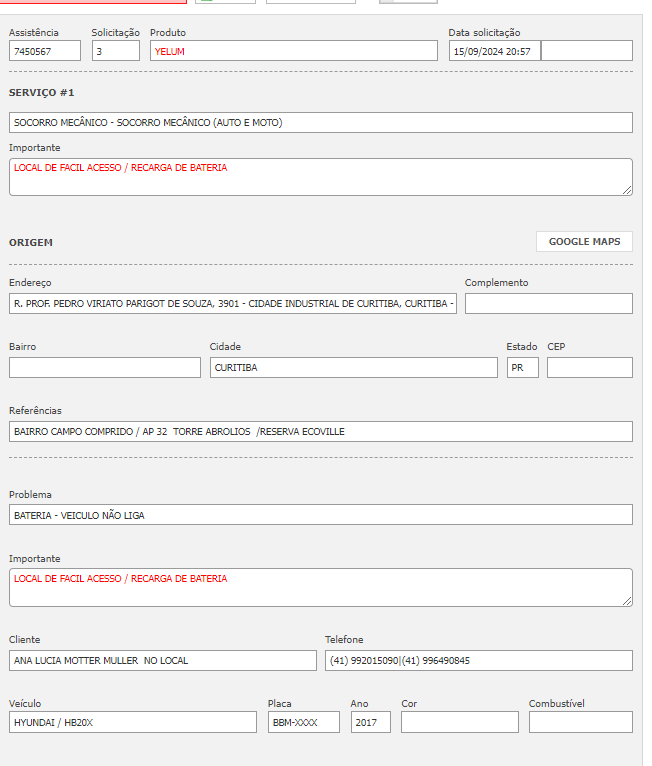 Assistência
7450567

Solicitação
3

Produto
YELUM

Data solicitação
15/09/2024 20:57

SERVIÇO #1

SOCORRO MECÂNICO - SOCORRO MECÂNICO (AUTO E MOTO)

Importante
LOCAL DE FACIL ACESSO / RECARGA DE BATERIA

ORIGEM

GOOGLE MAPS

Endereço
R. PROF. PEDRO VIRIATO PARIGOT DE SOUZA, 3901 - CIDADE INDUSTRIAL DE CURITIBA, CURITIBA -

Complemento

Bairro

Cidade
CURITIBA

Estado
PR

CEP

Referências
BAIRRO CAMPO COMPRIDO / AP 32 TORRE ABROLIOS /RESERVA ECOVILLE

Problema
BATERIA - VEICULO NÃO LIGA

Importante
LOCAL DE FACIL ACESSO / RECARGA DE BATERIA

Cliente
ANA LUCIA MOTTER MULLER NO LOCAL

Telefone
(41) 992015090|(41) 996490845

Veículo
HYUNDAI / HB20X

Placa
BBM-XXXX

Ano
2017

Cor

Combustível